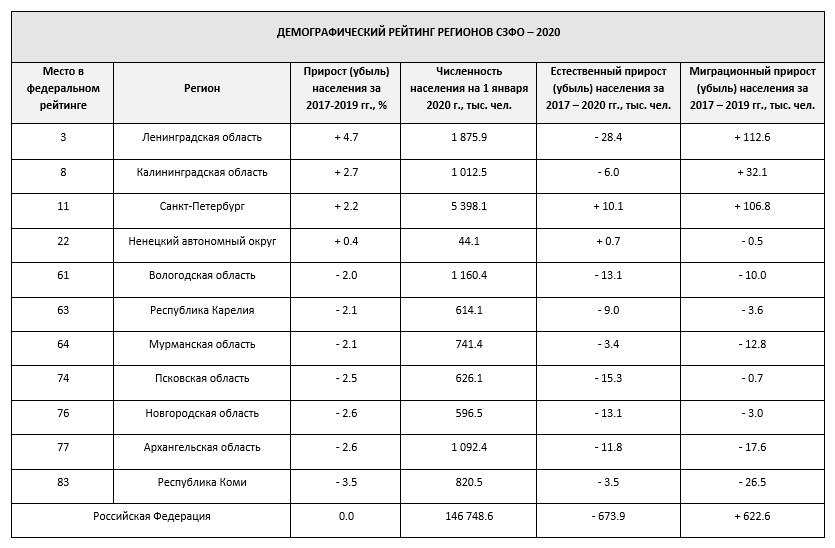 ДЕМОГРАФИЧЕСКИЙ РЕЙТИНГ РЕГИОНОВ СЗФО – 2020

| Место в федеральном рейтинге | Регион | Прирост (убыль) населения за 2017-2019 гг., % | Численность населения на 1 января 2020 г., тыс. чел. | Естественный прирост (убыль) населения за 2017 – 2020 гг., тыс. чел. | Миграционный прирост (убыль) населения за 2017 – 2019 гг., тыс. чел. |
|---|---|---|---|---|---|
| 3 | Ленинградская область | + 4.7 | 1 875.9 | - 28.4 | + 112.6 |
| 8 | Калининградская область | + 2.7 | 1 012.5 | - 6.0 | + 32.1 |
| 11 | Санкт-Петербург | + 2.2 | 5 398.1 | + 10.1 | + 106.8 |
| 22 | Ненецкий автономный округ | + 0.4 | 44.1 | + 0.7 | - 0.5 |
| 61 | Вологодская область | - 2.0 | 1 160.4 | - 13.1 | - 10.0 |
| 63 | Республика Карелия | - 2.1 | 614.1 | - 9.0 | - 3.6 |
| 64 | Мурманская область | - 2.1 | 741.4 | - 3.4 | - 12.8 |
| 74 | Псковская область | - 2.5 | 626.1 | - 15.3 | - 0.7 |
| 76 | Новгородская область | - 2.6 | 596.5 | - 13.1 | - 3.0 |
| 77 | Архангельская область | - 2.6 | 1 092.4 | - 11.8 | - 17.6 |
| 83 | Республика Коми | - 3.5 | 820.5 | - 3.5 | - 26.5 |
| Российская Федерация | | 0.0 | 146 748.6 | - 673.9 | + 622.6 |